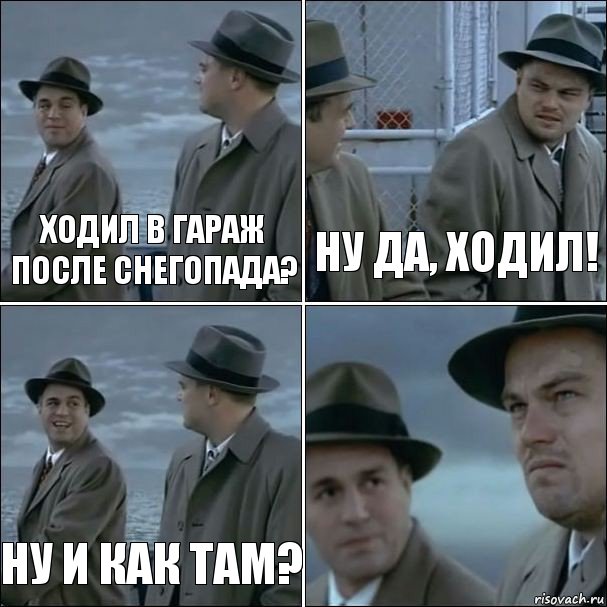 ХОДИЛ В ГАРАЖ ПОСЛЕ СНЕГОПАДА?

НУ ДА, ХОДИЛ!

НУ И КАК ТАМ?

risovach.ru